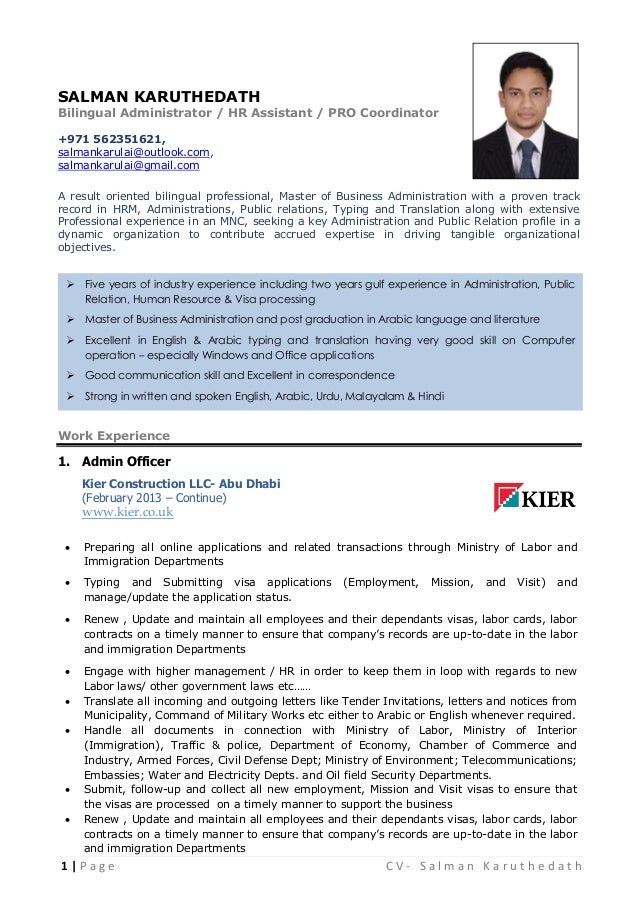 SALMAN KARUTHEDATH
Bilingual Administrator / HR Assistant / PRO Coordinator

+971 562351621,
salmankarulai@outlook.com,
salmankarulai@gmail.com

A result oriented bilingual professional, Master of Business Administration with a proven track record in HRM, Administrations, Public relations, Typing and Translation along with extensive Professional experience in an MNC, seeking a key Administration and Public Relation profile in a dynamic organization to contribute accrued expertise in driving tangible organizational objectives.

➢ Five years of industry experience including two years gulf experience in Administration, Public Relation, Human Resource & Visa processing
➢ Master of Business Administration and post graduation in Arabic language and literature
➢ Excellent in English & Arabic typing and translation having very good skill on Computer operation – especially Windows and Office applications
➢ Good communication skill and Excellent in correspondence
➢ Strong in written and spoken English, Arabic, Urdu, Malayalam & Hindi

Work Experience

1. Admin Officer

Kier Construction LLC- Abu Dhabi
(February 2013 – Continue)
www.kier.co.uk

KIER

• Preparing all online applications and related transactions through Ministry of Labor and Immigration Departments
• Typing and Submitting visa applications (Employment, Mission, and Visit) and manage/update the application status.
• Renew , Update and maintain all employees and their dependants visas, labor cards, labor contracts on a timely manner to ensure that company's records are up-to-date in the labor and immigration Departments
• Engage with higher management / HR in order to keep them in loop with regards to new Labor laws/ other government laws etc……
• Translate all incoming and outgoing letters like Tender Invitations, letters and notices from Municipality, Command of Military Works etc either to Arabic or English whenever required.
• Handle all documents in connection with Ministry of Labor, Ministry of Interior (Immigration), Traffic & police, Department of Economy, Chamber of Commerce and Industry, Armed Forces, Civil Defense Dept; Ministry of Environment; Telecommunications; Embassies; Water and Electricity Depts. and Oil field Security Departments.
• Submit, follow-up and collect all new employment, Mission and Visit visas to ensure that the visas are processed on a timely manner to support the business
• Renew , Update and maintain all employees and their dependants visas, labor cards, labor contracts on a timely manner to ensure that company's records are up-to-date in the labor and immigration Departments

1 | Page CV- Salman Karuthedath